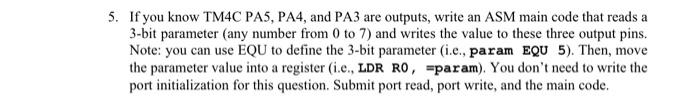 5. If you know TM4C PA5, PA4, and PA3 are outputs, write an ASM main code that reads a 3-bit parameter (any number from 0 to 7) and writes the value to these three output pins. Note: you can use EQU to define the 3-bit parameter (i.e., param EQU 5). Then, move the parameter value into a register (i.e., LDR R0, =param). You don't need to write the port initialization for this question. Submit port read, port write, and the main code.